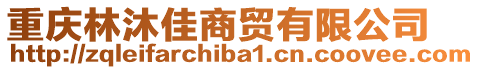 重庆林沐佳商贸有限公司
http://zqleifarchiba1.cn.coovee.com